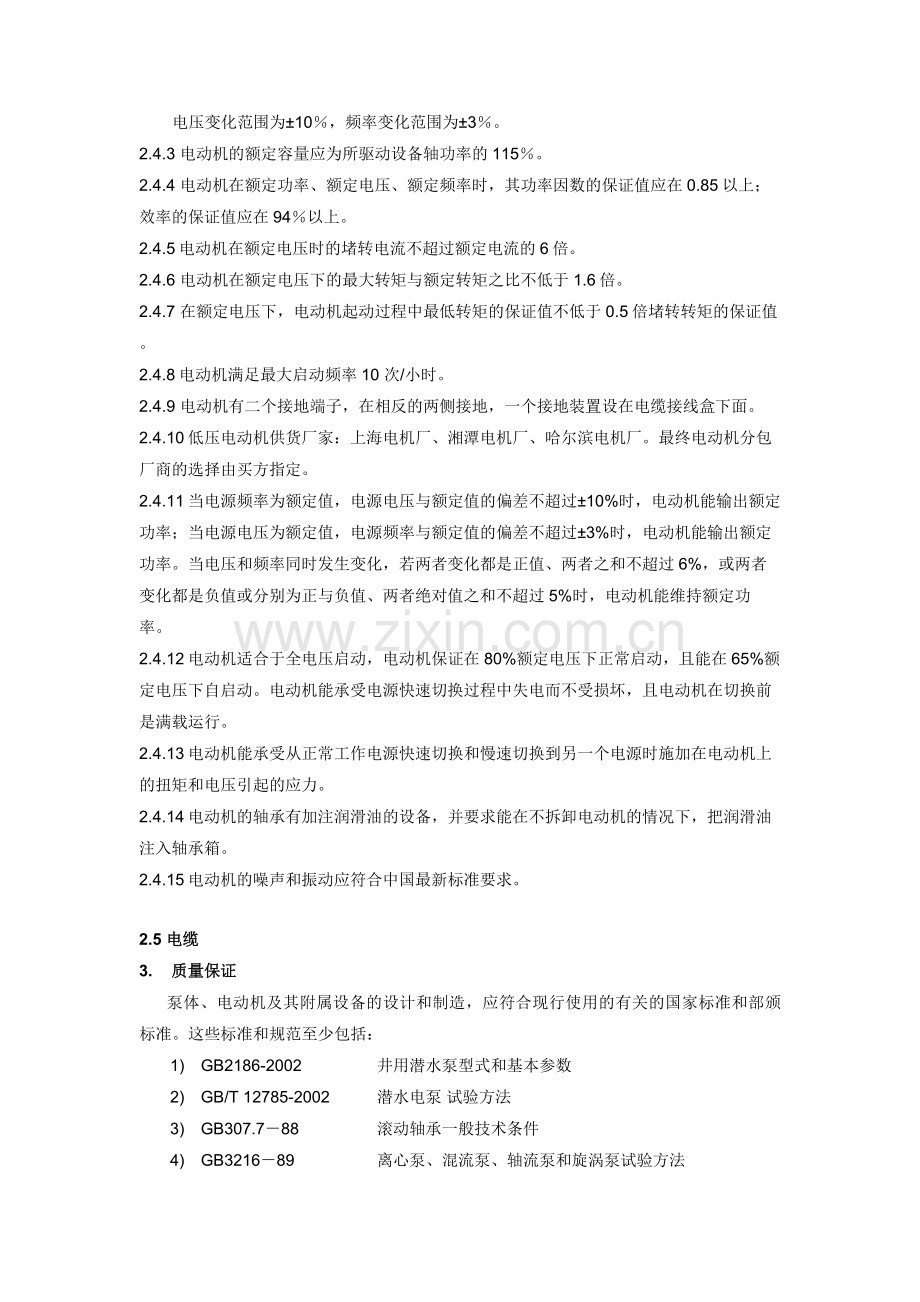 电压变化范围为±10%，频率变化范围为±3%。

2.4.3电动机的额定容量应为所驱动设备轴功率的115%。

2.4.4电动机在额定功率、额定电压、额定频率时，其功率因数的保证值应在0.85以上；效率的保证值应在94%以上。

2.4.5电动机在额定电压时的堵转电流不超过额定电流的6倍。

2.4.6电动机在额定电压下的最大转矩与额定转矩之比不低于1.6倍。

2.4.7在额定电压下，电动机起动过程中最低转矩的保证值不低于0.5倍堵转转矩的保证值。

2.4.8电动机满足最大启动频率10次/小时。

2.4.9电动机有二个接地端子，在相反的两侧接地，一个接地装置设在电缆接线盒下面。

2.4.10低压电动机供货厂家：上海电机厂、湘潭电机厂、哈尔滨电机厂。最终电动机分包厂商的选择由买方指定。

2.4.11当电源频率为额定值，电源电压与额定值的偏差不超过±10%时，电动机能输出额定功率；当电源电压为额定值，电源频率与额定值的偏差不超过±3%时，电动机能输出额定功率。当电压和频率同时发生变化，若两者变化都是正值、两者之和不超过6%，或两者变化都是负值或分别为正与负值、两者绝对值之和不超过5%时，电动机能维持额定功率。

2.4.12电动机适合于全电压启动，电动机保证在80%额定电压下正常启动，且能在65%额定电压下自启动。电动机能承受电源快速切换过程中失电而不受损坏，且电动机在切换前是满载运行。

2.4.13电动机能承受从正常工作电源快速切换和慢速切换到另一个电源时施加在电动机上的扭矩和电压引起的应力。

2.4.14电动机的轴承有加注润滑油的设备，并要求能在不拆卸电动机的情况下，把润滑油注入轴承箱。

2.4.15电动机的噪声和振动应符合中国最新标准要求。

2.5电缆

3. 质量保证

泵体、电动机及其附属设备的设计和制造，应符合现行使用的有关的国家标准和部颁标准。这些标准和规范至少包括：

1) GB2186-2002 井用潜水泵型式和基本参数
2) GB/T 12785-2002 潜水电泵 试验方法
3) GB307.7－88 滚动轴承一般技术条件
4) GB3216－89 离心泵、混流泵、轴流泵和旋涡泵试验方法

www.zixin.com.cn